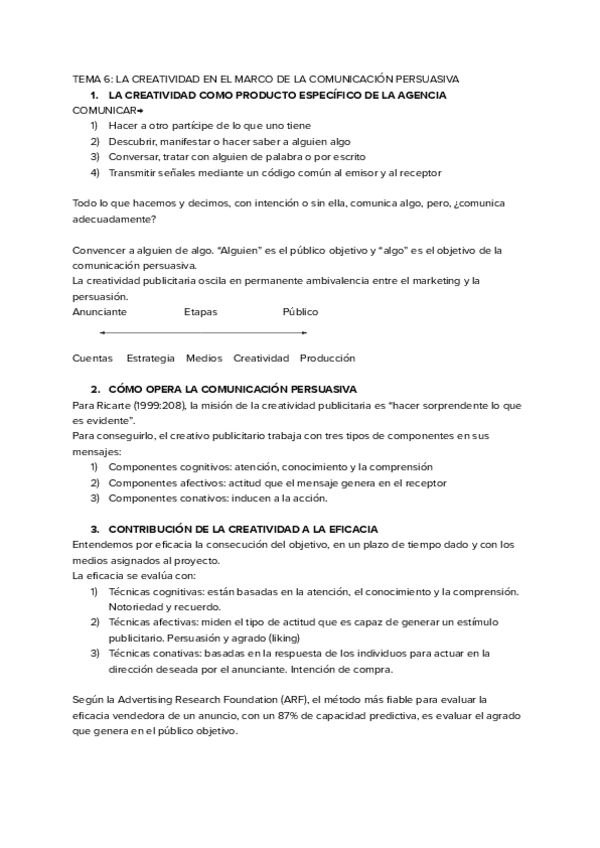 TEMA 6: LA CREATIVIDAD EN EL MARCO DE LA COMUNICACIÓN PERSUASIVA

1. LA CREATIVIDAD COMO PRODUCTO ESPECÍFICO DE LA AGENCIA

COMUNICAR→

1) Hacer a otro partícipe de lo que uno tiene
2) Descubrir, manifestar o hacer saber a alguien algo
3) Conversar, tratar con alguien de palabra o por escrito
4) Transmitir señales mediante un código común al emisor y al receptor

Todo lo que hacemos y decimos, con intención o sin ella, comunica algo, pero, ¿comunica adecuadamente?

Convencer a alguien de algo. "Alguien" es el público objetivo y "algo" es el objetivo de la comunicación persuasiva.
La creatividad publicitaria oscila en permanente ambivalencia entre el marketing y la persuasión.

Anunciante Etapas Público

Cuentas Estrategia Medios Creatividad Producción

2. CÓMO OPERA LA COMUNICACIÓN PERSUASIVA

Para Ricarte (1999:208), la misión de la creatividad publicitaria es "hacer sorprendente lo que es evidente".
Para conseguirlo, el creativo publicitario trabaja con tres tipos de componentes en sus mensajes:

1) Componentes cognitivos: atención, conocimiento y la comprensión
2) Componentes afectivos: actitud que el mensaje genera en el receptor
3) Componentes conativos: inducen a la acción.

3. CONTRIBUCIÓN DE LA CREATIVIDAD A LA EFICACIA

Entendemos por eficacia la consecución del objetivo, en un plazo de tiempo dado y con los medios asignados al proyecto.
La eficacia se evalúa con:

1) Técnicas cognitivas: están basadas en la atención, el conocimiento y la comprensión. Notoriedad y recuerdo.
2) Técnicas afectivas: miden el tipo de actitud que es capaz de generar un estímulo publicitario. Persuasión y agrado (liking)
3) Técnicas conativas: basadas en la respuesta de los individuos para actuar en la dirección deseada por el anunciante. Intención de compra.

Según la Advertising Research Foundation (ARF), el método más fiable para evaluar la eficacia vendedora de un anuncio, con un 87% de capacidad predictiva, es evaluar el agrado que genera en el público objetivo.